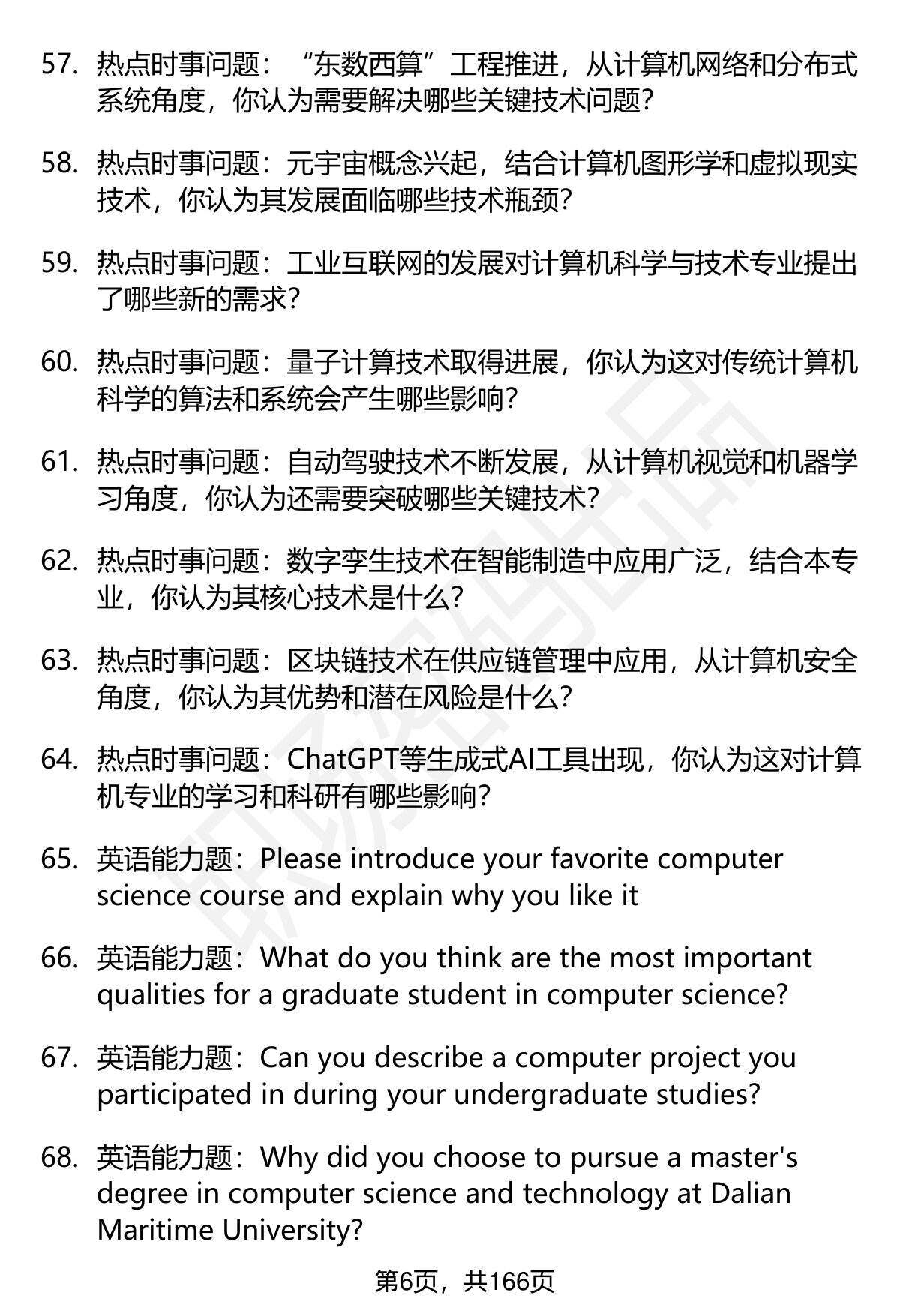 57. 热点时事问题：“东数西算”工程推进，从计算机网络和分布式系统角度，你认为需要解决哪些关键技术问题?

58. 热点时事问题：元宇宙概念兴起，结合计算机图形学和虚拟现实技术，你认为其发展面临哪些技术瓶颈?

59. 热点时事问题：工业互联网的发展对计算机科学与技术专业提出了哪些新的需求?

60. 热点时事问题：量子计算技术取得进展，你认为这对传统计算机科学的算法和系统会产生哪些影响?

61. 热点时事问题：自动驾驶技术不断发展，从计算机视觉和机器学习角度，你认为还需要突破哪些关键技术?

62. 热点时事问题：数字孪生技术在智能制造中应用广泛，结合本专业，你认为其核心技术是什么?

63. 热点时事问题：区块链技术在供应链管理中应用，从计算机安全角度，你认为其优势和潜在风险是什么?

64. 热点时事问题：ChatGPT等生成式AI工具出现，你认为这对计算机专业的学习和科研有哪些影响?

65. 英语能力题：Please introduce your favorite computer science course and explain why you like it

66. 英语能力题：What do you think are the most important qualities for a graduate student in computer science?

67. 英语能力题：Can you describe a computer project you participated in during your undergraduate studies?

68. 英语能力题：Why did you choose to pursue a master's degree in computer science and technology at Dalian Maritime University?

第6页，共166页